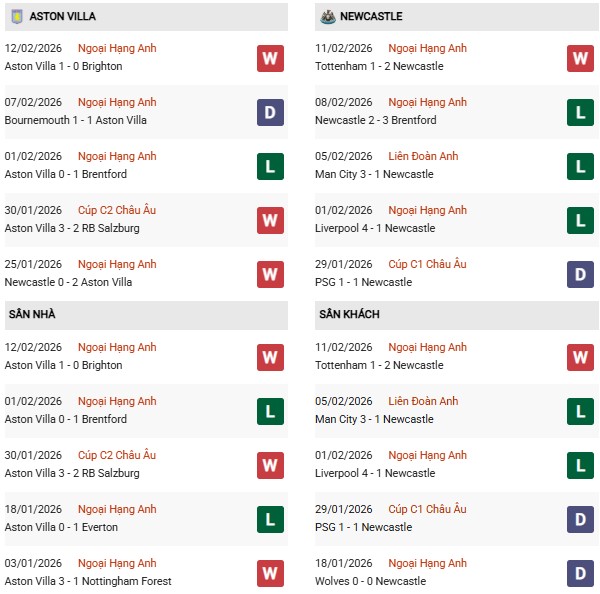 ASTON VILLA

12/02/2026 Ngoại Hạng Anh
Aston Villa 1 - 0 Brighton
W

07/02/2026 Ngoại Hạng Anh
Bournemouth 1 - 1 Aston Villa
D

01/02/2026 Ngoại Hạng Anh
Aston Villa 0 - 1 Brentford
L

30/01/2026 Cúp C2 Châu Âu
Aston Villa 3 - 2 RB Salzburg
W

25/01/2026 Ngoại Hạng Anh
Newcastle 0 - 2 Aston Villa
W

SÂN NHÀ

12/02/2026 Ngoại Hạng Anh
Aston Villa 1 - 0 Brighton
W

01/02/2026 Ngoại Hạng Anh
Aston Villa 0 - 1 Brentford
L

30/01/2026 Cúp C2 Châu Âu
Aston Villa 3 - 2 RB Salzburg
W

18/01/2026 Ngoại Hạng Anh
Aston Villa 0 - 1 Everton
L

03/01/2026 Ngoại Hạng Anh
Aston Villa 3 - 1 Nottingham Forest
W

NEWCASTLE

11/02/2026 Ngoại Hạng Anh
Tottenham 1 - 2 Newcastle
W

08/02/2026 Ngoại Hạng Anh
Newcastle 2 - 3 Brentford
L

05/02/2026 Liên Đoàn Anh
Man City 3 - 1 Newcastle
L

01/02/2026 Ngoại Hạng Anh
Liverpool 4 - 1 Newcastle
L

29/01/2026 Cúp C1 Châu Âu
PSG 1 - 1 Newcastle
D

SÂN KHÁCH

11/02/2026 Ngoại Hạng Anh
Tottenham 1 - 2 Newcastle
W

05/02/2026 Liên Đoàn Anh
Man City 3 - 1 Newcastle
L

01/02/2026 Ngoại Hạng Anh
Liverpool 4 - 1 Newcastle
L

29/01/2026 Cúp C1 Châu Âu
PSG 1 - 1 Newcastle
D

18/01/2026 Ngoại Hạng Anh
Wolves 0 - 0 Newcastle
D